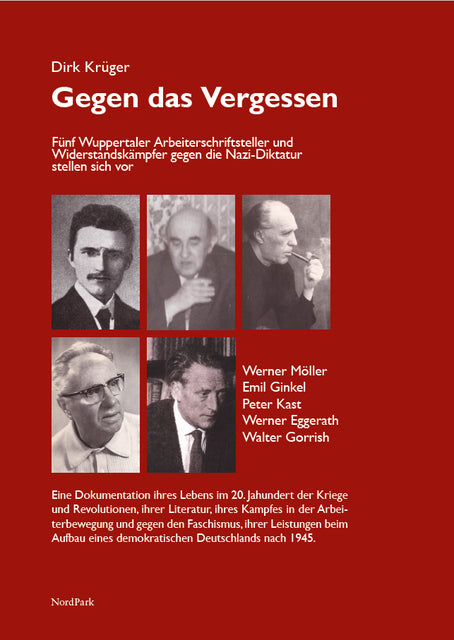 Dirk Krüger

Gegen das Vergessen

Fünf Wuppertaler Arbeiterschriftsteller und Widerstandskämpfer gegen die Nazi-Diktatur stellen sich vor

Werner Möller
Emil Ginkel
Peter Kast
Werner Eggerath
Walter Gorrish

Eine Dokumentation ihres Lebens im 20. Jahundert der Kriege und Revolutionen, ihrer Literatur, ihres Kampfes in der Arbeiterbewegung und gegen den Faschismus, ihrer Leistungen beim Aufbau eines demokratischen Deutschlands nach 1945.

NordPark